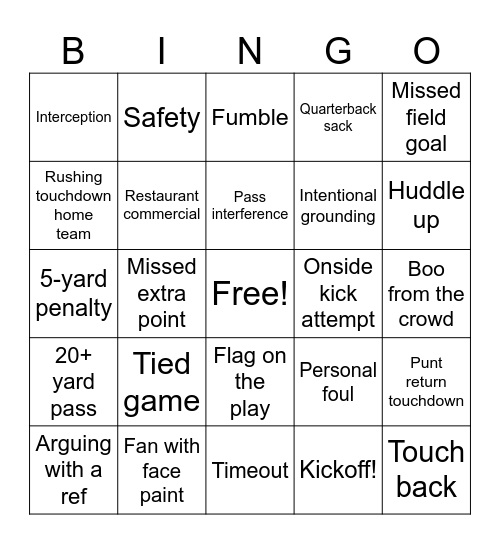 | B | I | N | G | O |
|---|---|---|---|---|
| Interception | Safety | Fumble | Quarterback sack | Missed field goal |
| Rushing touchdown home team | Restaurant commercial | Pass interference | Intentional grounding | Huddle up |
| 5-yard penalty | Missed extra point | Free! | Onside kick attempt | Boo from the crowd |
| 20+ yard pass | Tied game | Flag on the play | Personal foul | Punt return touchdown |
| Arguing with a ref | Fan with face paint | Timeout | Kickoff! | Touch back |